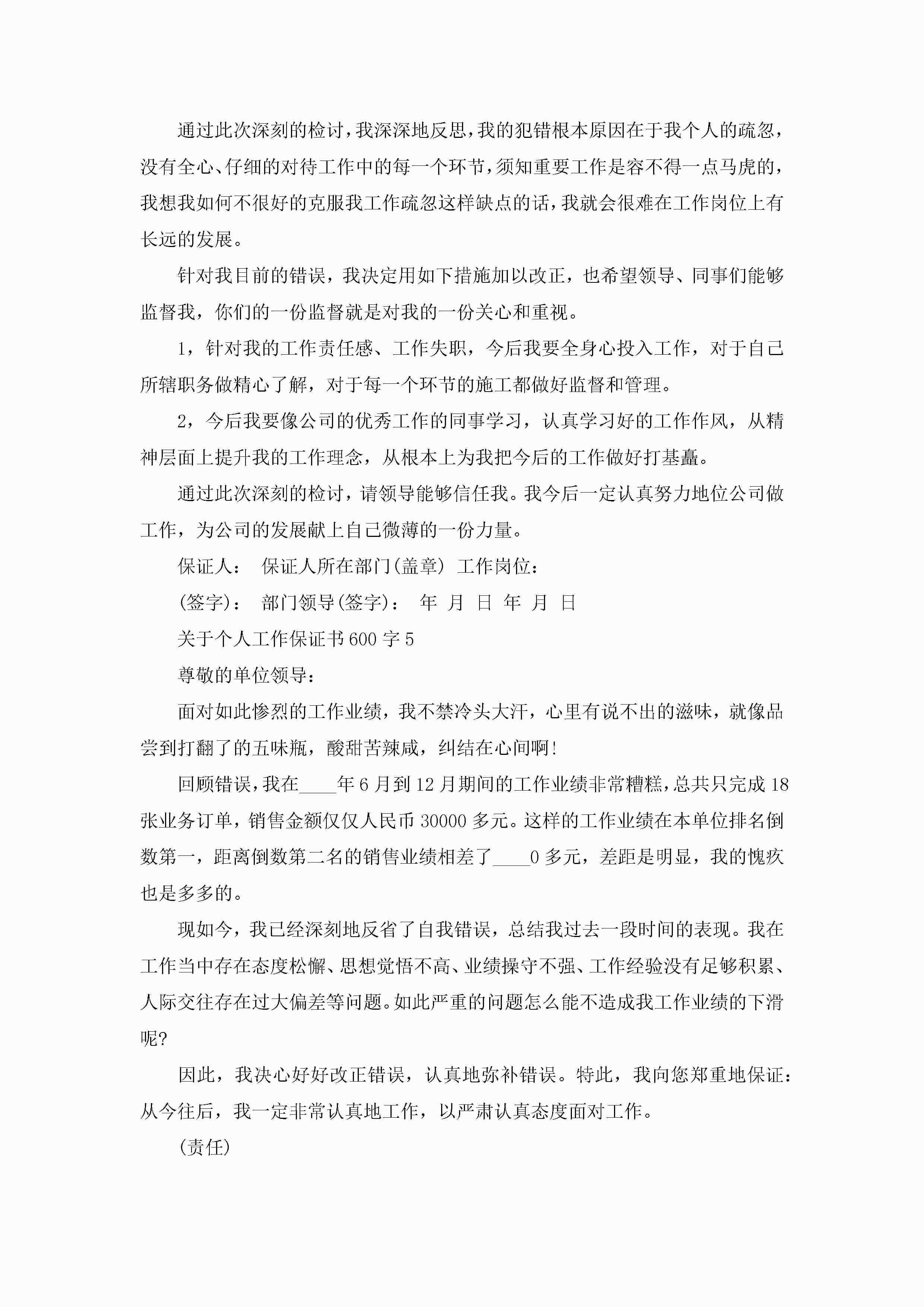 通过此次深刻的检讨，我深深地反思，我的犯错根本原因在于我个人的疏忽，没有全心、仔细的对待工作中的每一个环节，须知重要工作是容不得一点马虎的，我想我如何不很好的克服我工作疏忽这样缺点的话，我就会很难在工作岗位上有长远的发展。

针对我目前的错误，我决定用如下措施加以改正，也希望领导、同事们能够监督我，你们的一份监督就是对我的一份关心和重视。

1，针对我的工作责任感、工作失职，今后我要全身心投入工作，对于自己所辖职务做精心了解，对于每一个环节的施工都做好监督和管理。

2，今后我要像公司的优秀工作的同事学习，认真学习好的工作作风，从精神层面上提升我的工作理念，从根本上为我把今后的工作做好打基矗。

通过此次深刻的检讨，请领导能够信任我。我今后一定认真努力地位公司做工作，为公司的发展献上自己微薄的一份力量。

保证人： 保证人所在部门(盖章) 工作岗位：

(签字)： 部门领导(签字)： 年 月 日 年 月 日

关于个人工作保证书600字5

尊敬的单位领导：

面对如此惨烈的工作业绩，我不禁冷头大汗，心里有说不出的滋味，就像品尝到打翻了的五味瓶，酸甜苦辣咸，纠结在心间啊!

回顾错误，我在____年6月到12月期间的工作业绩非常糟糕，总共只完成18张业务订单，销售金额仅仅人民币30000多元。这样的工作业绩在本单位排名倒数第一，距离倒数第二名的销售业绩相差了____0多元，差距是明显，我的愧疚也是多多的。

现如今，我已经深刻地反省了自我错误，总结我过去一段时间的表现。我在工作当中存在态度松懈、思想觉悟不高、业绩操守不强、工作经验没有足够积累、人际交往存在过大偏差等问题。如此严重的问题怎么能不造成我工作业绩的下滑呢?

因此，我决心好好改正错误，认真地弥补错误。特此，我向您郑重地保证：从今往后，我一定非常认真地工作，以严肃认真态度面对工作。

(责任)